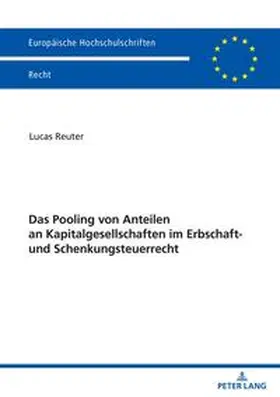 Europäische Hochschulschriften

Recht

Lucas Reuter

Das Pooling von Anteilen an Kapitalgesellschaften im Erbschaft- und Schenkungsteuerrecht

PETER LANG